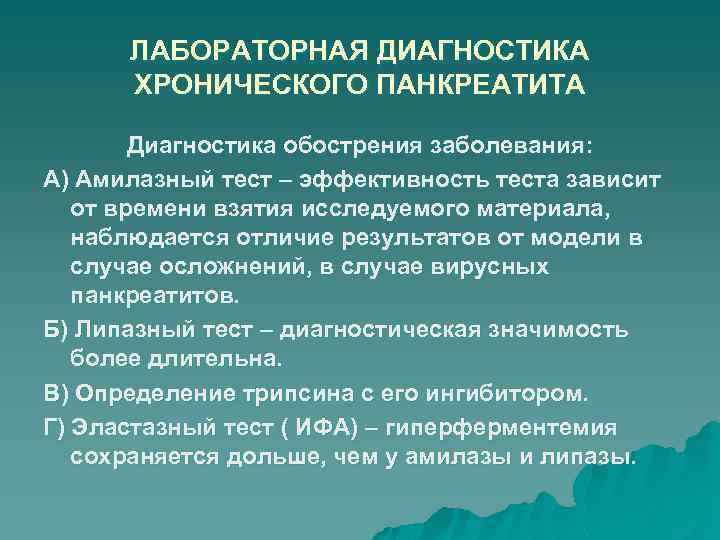 ЛАБОРАТОРНАЯ ДИАГНОСТИКА ХРОНИЧЕСКОГО ПАНКРЕАТИТА

Диагностика обострения заболевания:

А) Амилазный тест – эффективность теста зависит от времени взятия исследуемого материала, наблюдается отличие результатов от модели в случае осложнений, в случае вирусных панкреатитов.

Б) Липазный тест – диагностическая значимость более длительна.

В) Определение трипсина с его ингибитором.

Г) Эластазный тест ( ИФА) – гиперферментемия сохраняется дольше, чем у амилазы и липазы.